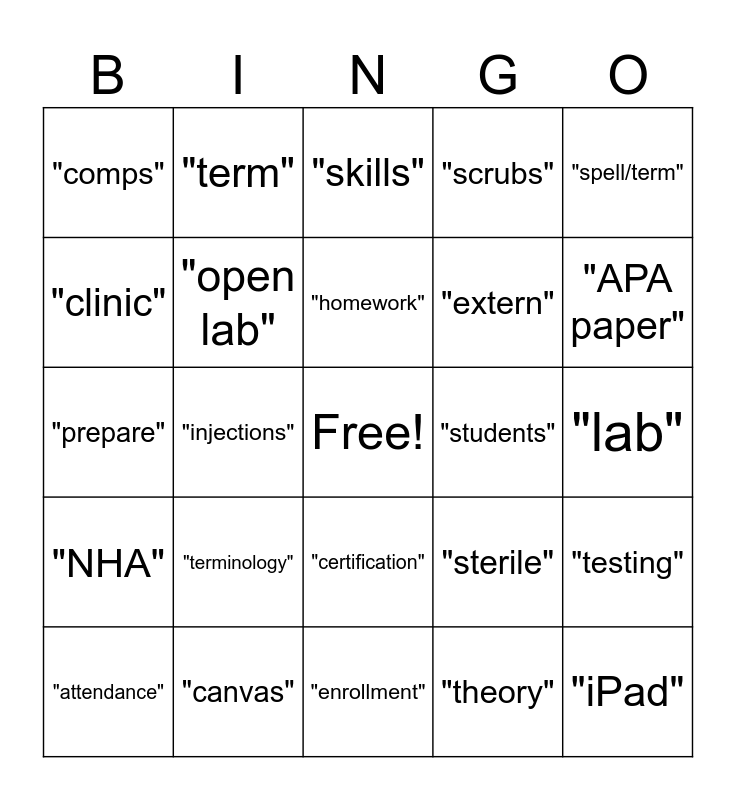 | B | I | N | G | O |
|---|---|---|---|---|
| "comps" | "term" | "skills" | "scrubs" | "spell/term" |
| "clinic" | "open lab" | "homework" | "extern" | "APA paper" |
| "prepare" | "injections" | Free! | "students" | "lab" |
| "NHA" | "terminology" | "certification" | "sterile" | "testing" |
| "attendance" | "canvas" | "enrollment" | "theory" | "iPad" |